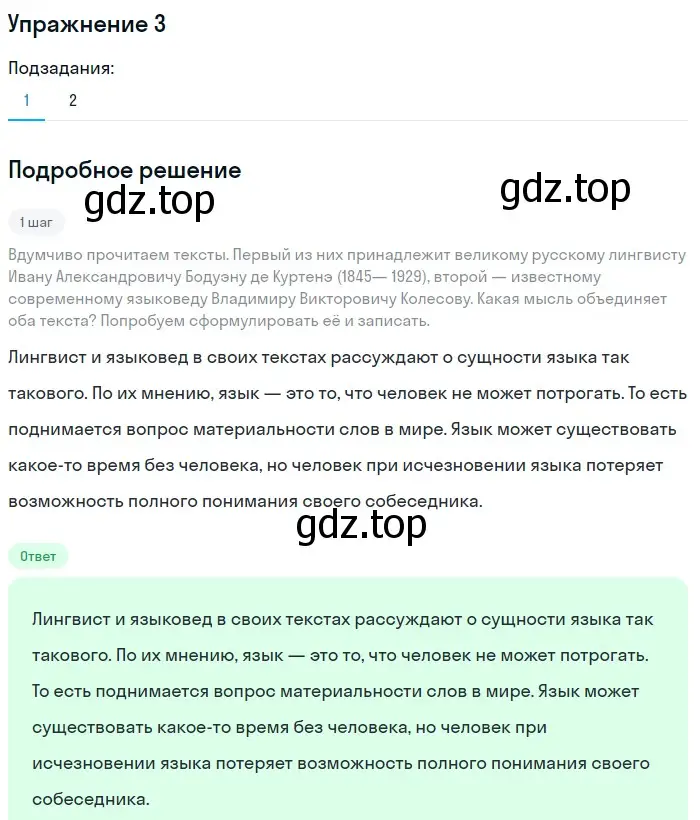 Упражнение 3

Подзадания:

1 2

Подробное решение

gdz.top

gdz.top

1 шаг

Вдумчиво прочитаем тексты. Первый из них принадлежит великому русскому лингвисту Ивану Александровичу Бодуэну де Куртенэ (1845— 1929), второй — известному современному языковеду Владимиру Викторовичу Колесову. Какая мысль объединяет оба текста? Попробуем сформулировать её и записать.

Лингвист и языковед в своих текстах рассуждают о сущности языка так такового. По их мнению, язык — это то, что человек не может потрогать. То есть поднимается вопрос материальности слов в мире. Язык может существовать какое-то время без человека, но человек при исчезновении языка потеряет возможность полного понимания своего собеседника.

gdz.top

Ответ

Лингвист и языковед в своих текстах рассуждают о сущности языка так такового. По их мнению, язык — это то, что человек не может потрогать. То есть поднимается вопрос материальности слов в мире. Язык может существовать какое-то время без человека, но человек при исчезновении языка потеряет возможность полного понимания своего собеседника.